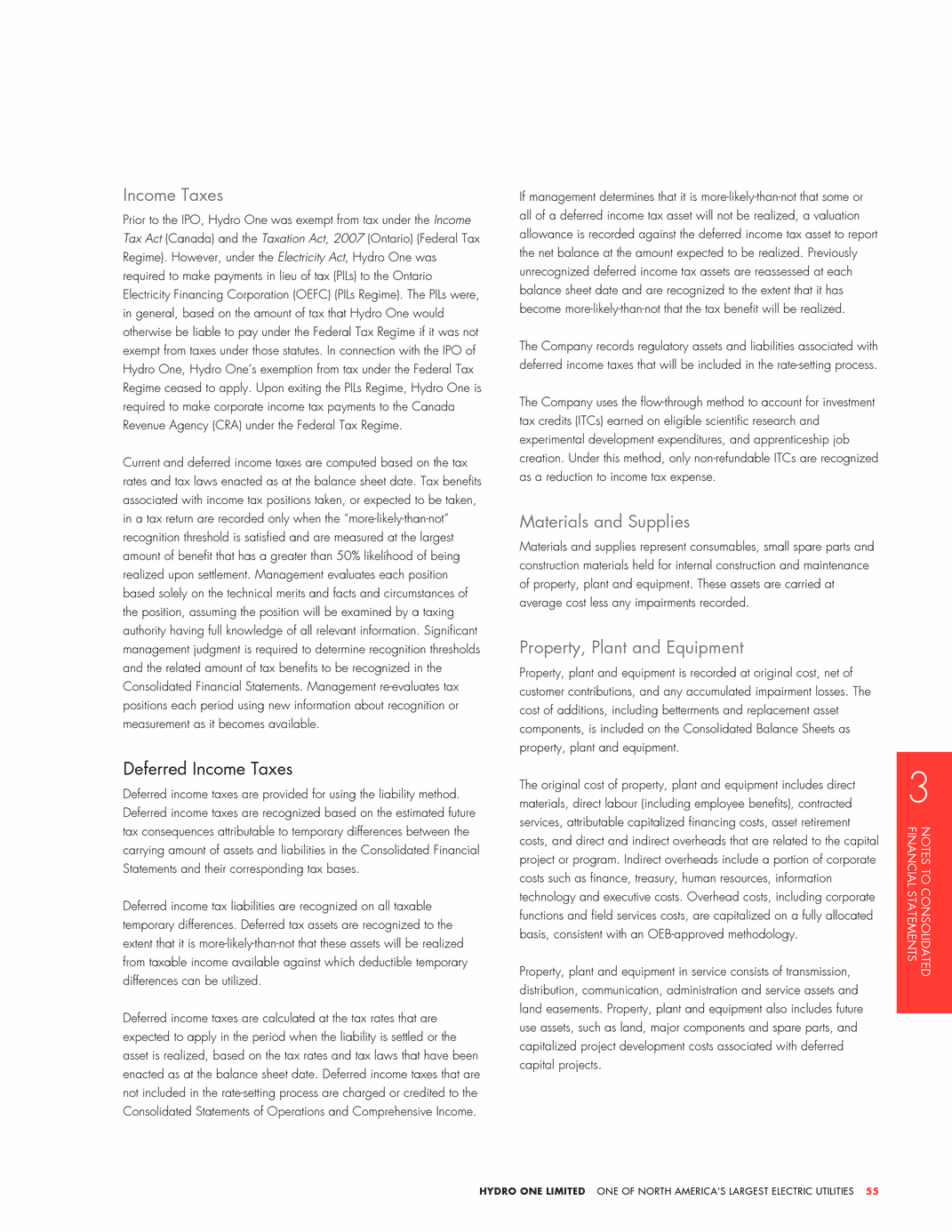 Income Taxes

Prior to the IPO, Hydro One was exempt from tax under the Income Tax Act (Canada) and the Taxation Act, 2007 (Ontario) (Federal Tax Regime). However, under the Electricity Act, Hydro One was required to make payments in lieu of tax (PILs) to the Ontario Electricity Financing Corporation (OEFC) (PILs Regime). The PILs were, in general, based on the amount of tax that Hydro One would otherwise be liable to pay under the Federal Tax Regime if it was not exempt from taxes under those statutes. In connection with the IPO of Hydro One, Hydro One's exemption from tax under the Federal Tax Regime ceased to apply. Upon exiting the PILs Regime, Hydro One is required to make corporate income tax payments to the Canada Revenue Agency (CRA) under the Federal Tax Regime.

Current and deferred income taxes are computed based on the tax rates and tax laws enacted as at the balance sheet date. Tax benefits associated with income tax positions taken, or expected to be taken, in a tax return are recorded only when the "more-likely-than-not" recognition threshold is satisfied and are measured at the largest amount of benefit that has a greater than 50% likelihood of being realized upon settlement. Management evaluates each position based solely on the technical merits and facts and circumstances of the position, assuming the position will be examined by a taxing authority having full knowledge of all relevant information. Significant management judgment is required to determine recognition thresholds and the related amount of tax benefits to be recognized in the Consolidated Financial Statements. Management re-evaluates tax positions each period using new information about recognition or measurement as it becomes available.

Deferred Income Taxes

Deferred income taxes are provided for using the liability method. Deferred income taxes are recognized based on the estimated future tax consequences attributable to temporary differences between the carrying amount of assets and liabilities in the Consolidated Financial Statements and their corresponding tax bases.

Deferred income tax liabilities are recognized on all taxable temporary differences. Deferred tax assets are recognized to the extent that it is more-likely-than-not that these assets will be realized from taxable income available against which deductible temporary differences can be utilized.

Deferred income taxes are calculated at the tax rates that are expected to apply in the period when the liability is settled or the asset is realized, based on the tax rates and tax laws that have been enacted as at the balance sheet date. Deferred income taxes that are not included in the rate-setting process are charged or credited to the Consolidated Statements of Operations and Comprehensive Income.

If management determines that it is more-likely-than-not that some or all of a deferred income tax asset will not be realized, a valuation allowance is recorded against the deferred income tax asset to report the net balance at the amount expected to be realized. Previously unrecognized deferred income tax assets are reassessed at each balance sheet date and are recognized to the extent that it has become more-likely-than-not that the tax benefit will be realized.

The Company records regulatory assets and liabilities associated with deferred income taxes that will be included in the rate-setting process.

The Company uses the flow-through method to account for investment tax credits (ITCs) earned on eligible scientific research and experimental development expenditures, and apprenticeship job creation. Under this method, only non-refundable ITCs are recognized as a reduction to income tax expense.

Materials and Supplies

Materials and supplies represent consumables, small spare parts and construction materials held for internal construction and maintenance of property, plant and equipment. These assets are carried at average cost less any impairments recorded.

Property, Plant and Equipment

Property, plant and equipment is recorded at original cost, net of customer contributions, and any accumulated impairment losses. The cost of additions, including betterments and replacement asset components, is included on the Consolidated Balance Sheets as property, plant and equipment.

The original cost of property, plant and equipment includes direct materials, direct labour (including employee benefits), contracted services, attributable capitalized financing costs, asset retirement costs, and direct and indirect overheads that are related to the capital project or program. Indirect overheads include a portion of corporate costs such as finance, treasury, human resources, information technology and executive costs. Overhead costs, including corporate functions and field services costs, are capitalized on a fully allocated basis, consistent with an OEB-approved methodology.

Property, plant and equipment in service consists of transmission, distribution, communication, administration and service assets and land easements. Property, plant and equipment also includes future use assets, such as land, major components and spare parts, and capitalized project development costs associated with deferred capital projects.

3
NOTES TO CONSOLIDATED FINANCIAL STATEMENTS

HYDRO ONE LIMITED ONE OF NORTH AMERICA'S LARGEST ELECTRIC UTILITIES 55